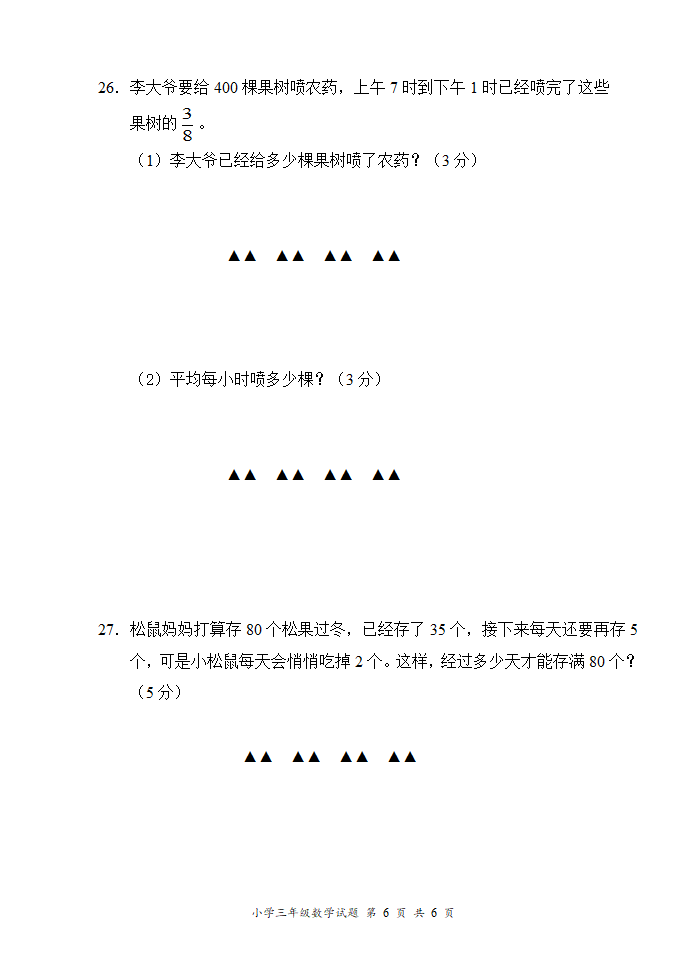 26. 李大爷要给 400 棵果树喷农药，上午 7 时到下午 1 时已经喷完了这些果树的 $\frac{3}{8}$。

（1）李大爷已经给多少棵果树喷了农药？（3 分）

▲▲ ▲▲ ▲▲ ▲▲

（2）平均每小时喷多少棵？（3 分）

▲▲ ▲▲ ▲▲ ▲▲

27. 松鼠妈妈打算存 80 个松果过冬，已经存了 35 个，接下来每天还要再存 5 个，可是小松鼠每天会悄悄吃掉 2 个。这样，经过多少天才能存满 80 个？（5 分）

▲▲ ▲▲ ▲▲ ▲▲

小学三年级数学试题 第 6 页 共 6 页